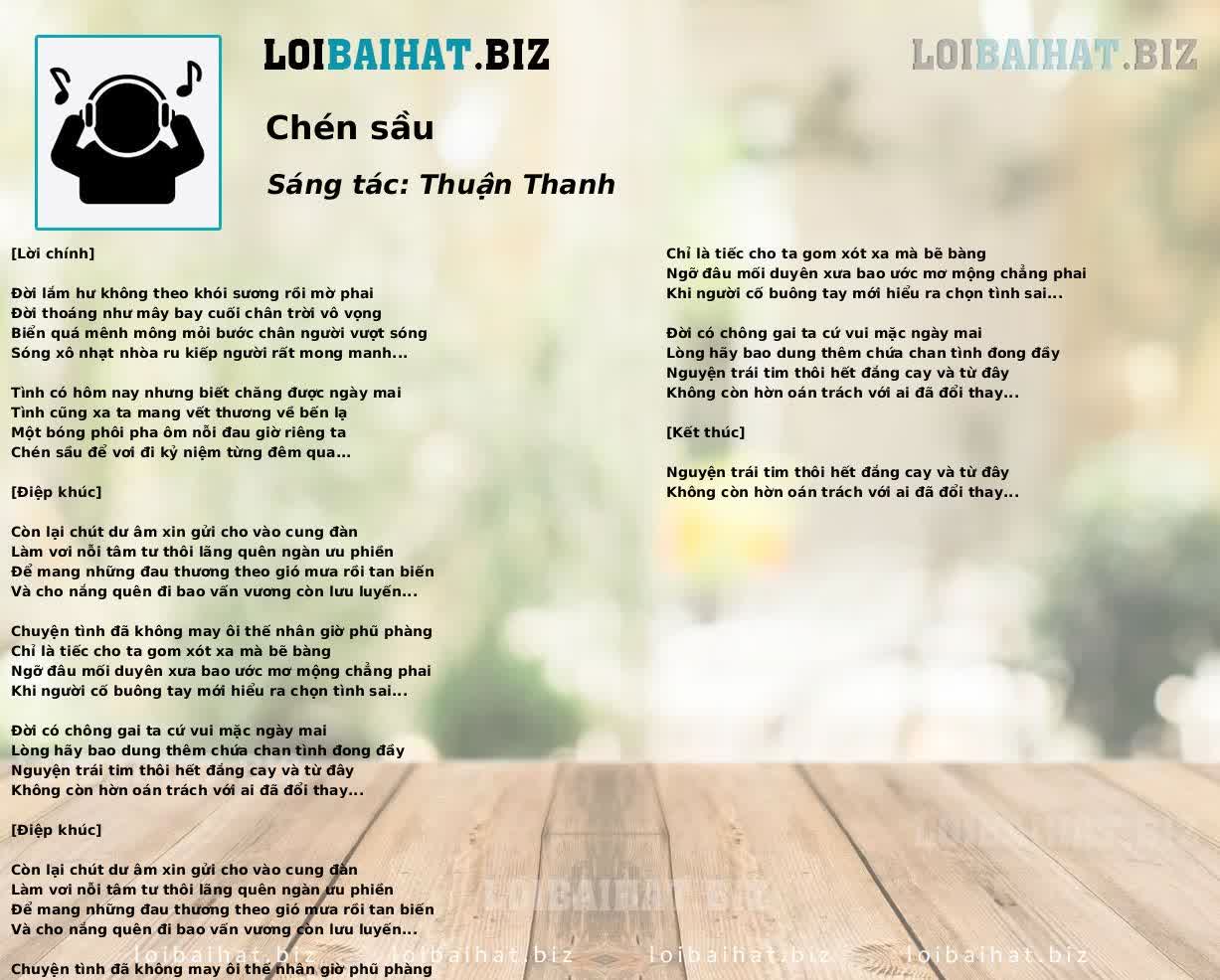 LOIBAIHAT.BIZ

LOIBAIHAT.BIZ

Chén sầu

Sáng tác: Thuận Thanh

[Lời chính]

Đời lắm hư không theo khói sương rồi mờ phai
Đời thoáng như mây bay cuối chân trời vô vọng
Biển quá mênh mông mỏi bước chân người vượt sóng
Sóng xô nhạt nhòa ru kiếp người rất mong manh...

Tình có hôm nay nhưng biết chăng được ngày mai
Tình cũng xa ta mang vết thương về bến lạ
Một bóng phôi pha ôm nỗi đau giờ riêng ta
Chén sầu để vơi đi kỷ niệm từng đêm qua...

[Điệp khúc]

Còn lại chút dư âm xin gửi cho vào cung đàn
Làm vơi nỗi tâm tư thôi lãng quên ngàn ưu phiền
Để mang những đau thương theo gió mưa rồi tan biến
Và cho nắng quên đi bao vấn vương còn lưu luyến...

Chuyện tình đã không may ôi thế nhân giờ phũ phàng
Chỉ là tiếc cho ta gom xót xa mà bẽ bàng
Ngỡ đâu mối duyên xưa bao ước mơ mộng chẳng phai
Khi người cố buông tay mới hiểu ra chọn tình sai...

Đời có chông gai ta cứ vui mặc ngày mai
Lòng hãy bao dung thêm chứa chan tình đong đầy
Nguyện trái tim thôi hết đắng cay và từ đây
Không còn hờn oán trách với ai đã đổi thay...

[Điệp khúc]

Còn lại chút dư âm xin gửi cho vào cung đàn
Làm vơi nỗi tâm tư thôi lãng quên ngàn ưu phiền
Để mang những đau thương theo gió mưa rồi tan biến
Và cho nắng quên đi bao vấn vương còn lưu luyến...

Chuyện tình đã không may ôi thế nhân giờ phũ phàng
Chỉ là tiếc cho ta gom xót xa mà bẽ bàng
Ngỡ đâu mối duyên xưa bao ước mơ mộng chẳng phai
Khi người cố buông tay mới hiểu ra chọn tình sai...

Đời có chông gai ta cứ vui mặc ngày mai
Lòng hãy bao dung thêm chứa chan tình đong đầy
Nguyện trái tim thôi hết đắng cay và từ đây
Không còn hờn oán trách với ai đã đổi thay...

[Kết thúc]

Nguyện trái tim thôi hết đắng cay và từ đây
Không còn hờn oán trách với ai đã đổi thay...

LOIBAIHAT.BIZ
LOIBAIHAT.BIZ
loibaihat.biz loibaihat.biz loibaihat.biz loibaihat.biz